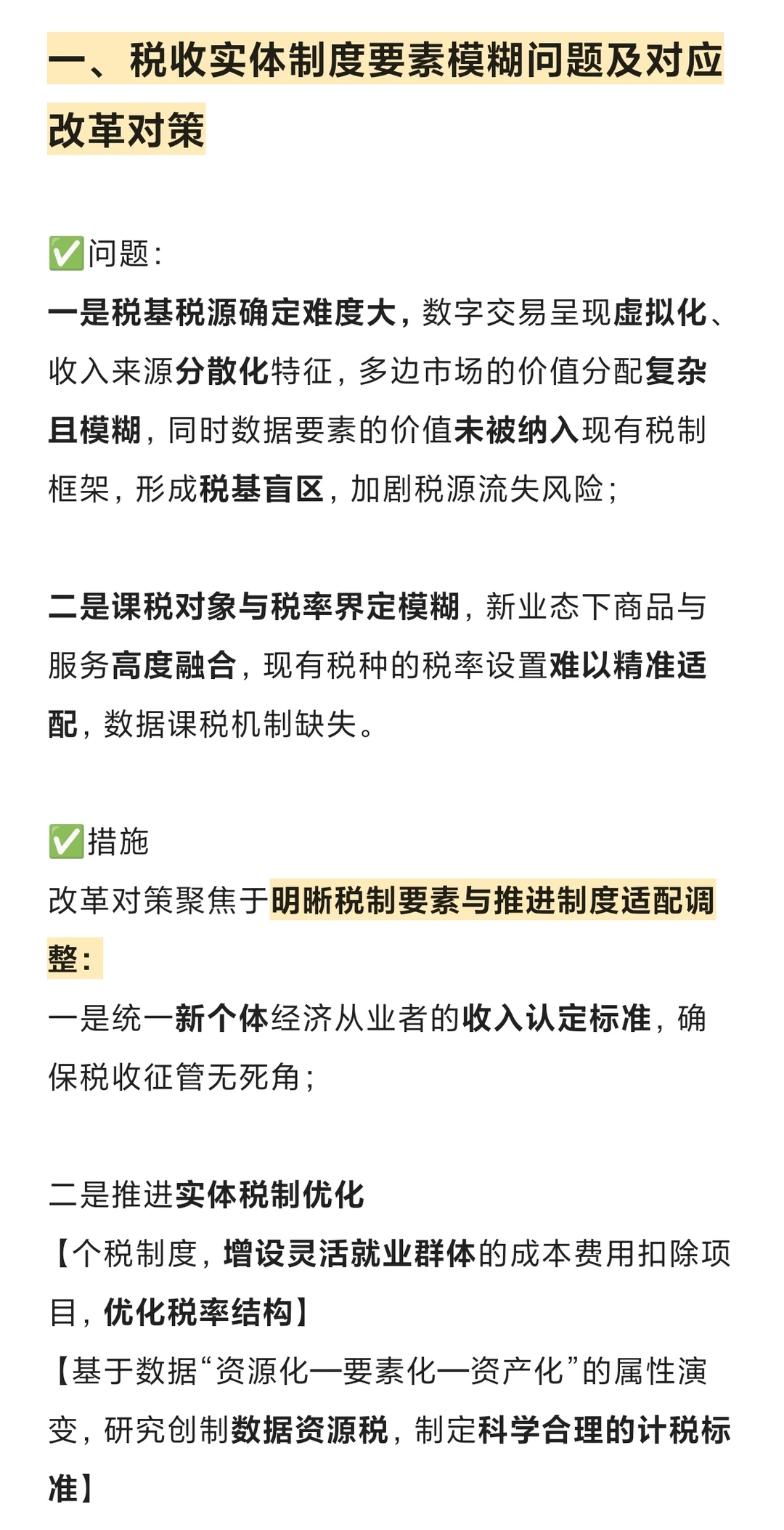 一、税收实体制度要素模糊问题及对应改革对策

✅问题：
一是税基税源确定难度大，数字交易呈现虚拟化、收入来源分散化特征，多边市场的价值分配复杂且模糊，同时数据要素的价值未被纳入现有税制框架，形成税基盲区，加剧税源流失风险；

二是课税对象与税率界定模糊，新业态下商品与服务高度融合，现有税种的税率设置难以精准适配，数据课税机制缺失。

✅措施
改革对策聚焦于明晰税制要素与推进制度适配调整：
一是统一新个体经济从业者的收入认定标准，确保税收征管无死角；

二是推进实体税制优化
【个税制度，增设灵活就业群体的成本费用扣除项目，优化税率结构】
【基于数据“资源化—要素化—资产化”的属性演变，研究创制数据资源税，制定科学合理的计税标准】